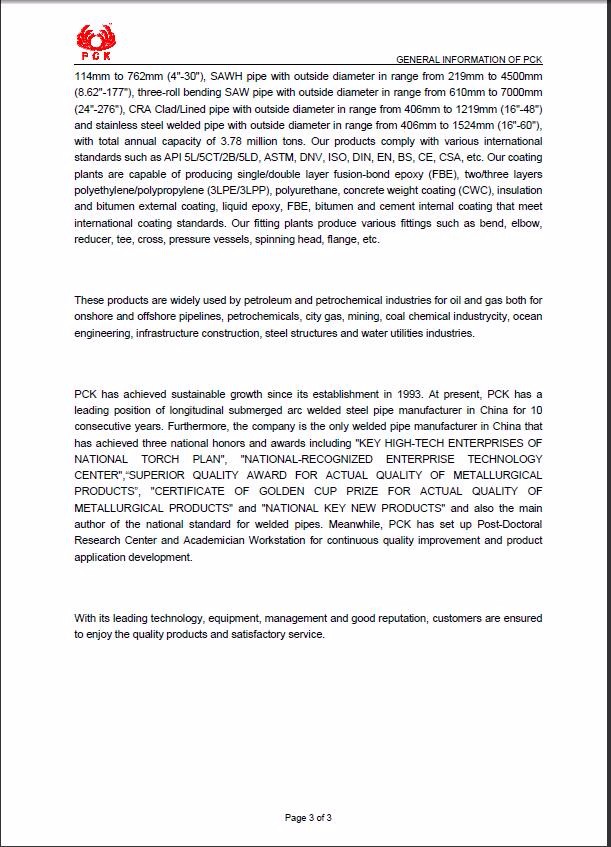 PCK

GENERAL INFORMATION OF PCK

114mm to 762mm (4"-30"), SAWH pipe with outside diameter in range from 219mm to 4500mm (8.62"-177"), three-roll bending SAW pipe with outside diameter in range from 610mm to 7000mm (24"-276"), CRA Clad/Lined pipe with outside diameter in range from 406mm to 1219mm (16"-48") and stainless steel welded pipe with outside diameter in range from 406mm to 1524mm (16"-60"), with total annual capacity of 3.78 million tons. Our products comply with various international standards such as API 5L/5CT/2B/5LD, ASTM, DNV, ISO, DIN, EN, BS, CE, CSA, etc. Our coating plants are capable of producing single/double layer fusion-bond epoxy (FBE), two/three layers polyethylene/polypropylene (3LPE/3LPP), polyurethane, concrete weight coating (CWC), insulation and bitumen external coating, liquid epoxy, FBE, bitumen and cement internal coating that meet international coating standards. Our fitting plants produce various fittings such as bend, elbow, reducer, tee, cross, pressure vessels, spinning head, flange, etc.

These products are widely used by petroleum and petrochemical industries for oil and gas both for onshore and offshore pipelines, petrochemicals, city gas, mining, coal chemical industrycity, ocean engineering, infrastructure construction, steel structures and water utilities industries.

PCK has achieved sustainable growth since its establishment in 1993. At present, PCK has a leading position of longitudinal submerged arc welded steel pipe manufacturer in China for 10 consecutive years. Furthermore, the company is the only welded pipe manufacturer in China that has achieved three national honors and awards including "KEY HIGH-TECH ENTERPRISES OF NATIONAL TORCH PLAN", "NATIONAL-RECOGNIZED ENTERPRISE TECHNOLOGY CENTER","SUPERIOR QUALITY AWARD FOR ACTUAL QUALITY OF METALLURGICAL PRODUCTS", "CERTIFICATE OF GOLDEN CUP PRIZE FOR ACTUAL QUALITY OF METALLURGICAL PRODUCTS" and "NATIONAL KEY NEW PRODUCTS" and also the main author of the national standard for welded pipes. Meanwhile, PCK has set up Post-Doctoral Research Center and Academician Workstation for continuous quality improvement and product application development.

With its leading technology, equipment, management and good reputation, customers are ensured to enjoy the quality products and satisfactory service.

Page 3 of 3